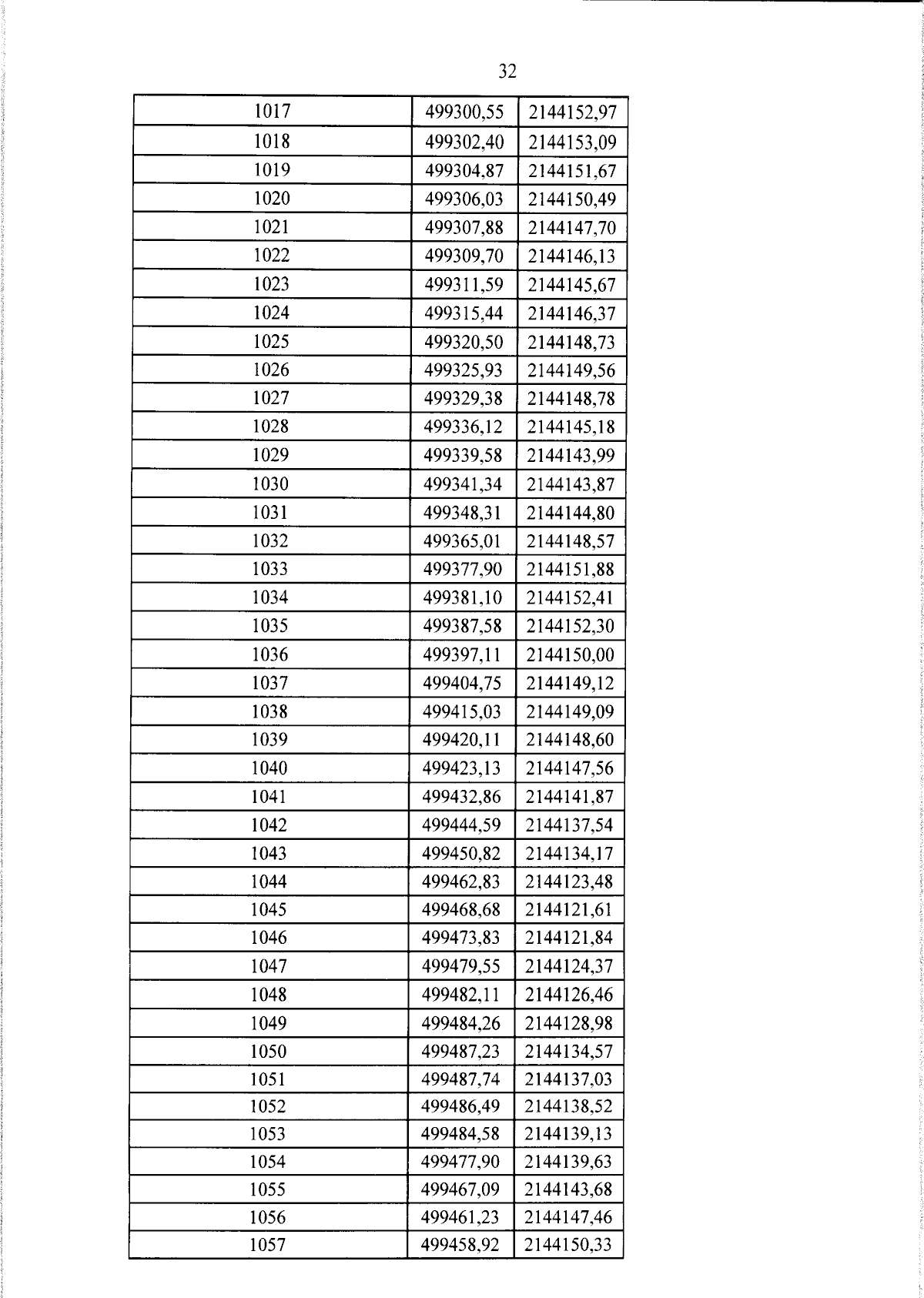 32

| 1017 | 499300,55 | 2144152,97 |
|---|---|---|
| 1018 | 499302,40 | 2144153,09 |
| 1019 | 499304,87 | 2144151,67 |
| 1020 | 499306,03 | 2144150,49 |
| 1021 | 499307,88 | 2144147,70 |
| 1022 | 499309,70 | 2144146,13 |
| 1023 | 499311,59 | 2144145,67 |
| 1024 | 499315,44 | 2144146,37 |
| 1025 | 499320,50 | 2144148,73 |
| 1026 | 499325,93 | 2144149,56 |
| 1027 | 499329,38 | 2144148,78 |
| 1028 | 499336,12 | 2144145,18 |
| 1029 | 499339,58 | 2144143,99 |
| 1030 | 499341,34 | 2144143,87 |
| 1031 | 499348,31 | 2144144,80 |
| 1032 | 499365,01 | 2144148,57 |
| 1033 | 499377,90 | 2144151,88 |
| 1034 | 499381,10 | 2144152,41 |
| 1035 | 499387,58 | 2144152,30 |
| 1036 | 499397,11 | 2144150,00 |
| 1037 | 499404,75 | 2144149,12 |
| 1038 | 499415,03 | 2144149,09 |
| 1039 | 499420,11 | 2144148,60 |
| 1040 | 499423,13 | 2144147,56 |
| 1041 | 499432,86 | 2144141,87 |
| 1042 | 499444,59 | 2144137,54 |
| 1043 | 499450,82 | 2144134,17 |
| 1044 | 499462,83 | 2144123,48 |
| 1045 | 499468,68 | 2144121,61 |
| 1046 | 499473,83 | 2144121,84 |
| 1047 | 499479,55 | 2144124,37 |
| 1048 | 499482,11 | 2144126,46 |
| 1049 | 499484,26 | 2144128,98 |
| 1050 | 499487,23 | 2144134,57 |
| 1051 | 499487,74 | 2144137,03 |
| 1052 | 499486,49 | 2144138,52 |
| 1053 | 499484,58 | 2144139,13 |
| 1054 | 499477,90 | 2144139,63 |
| 1055 | 499467,09 | 2144143,68 |
| 1056 | 499461,23 | 2144147,46 |
| 1057 | 499458,92 | 2144150,33 |